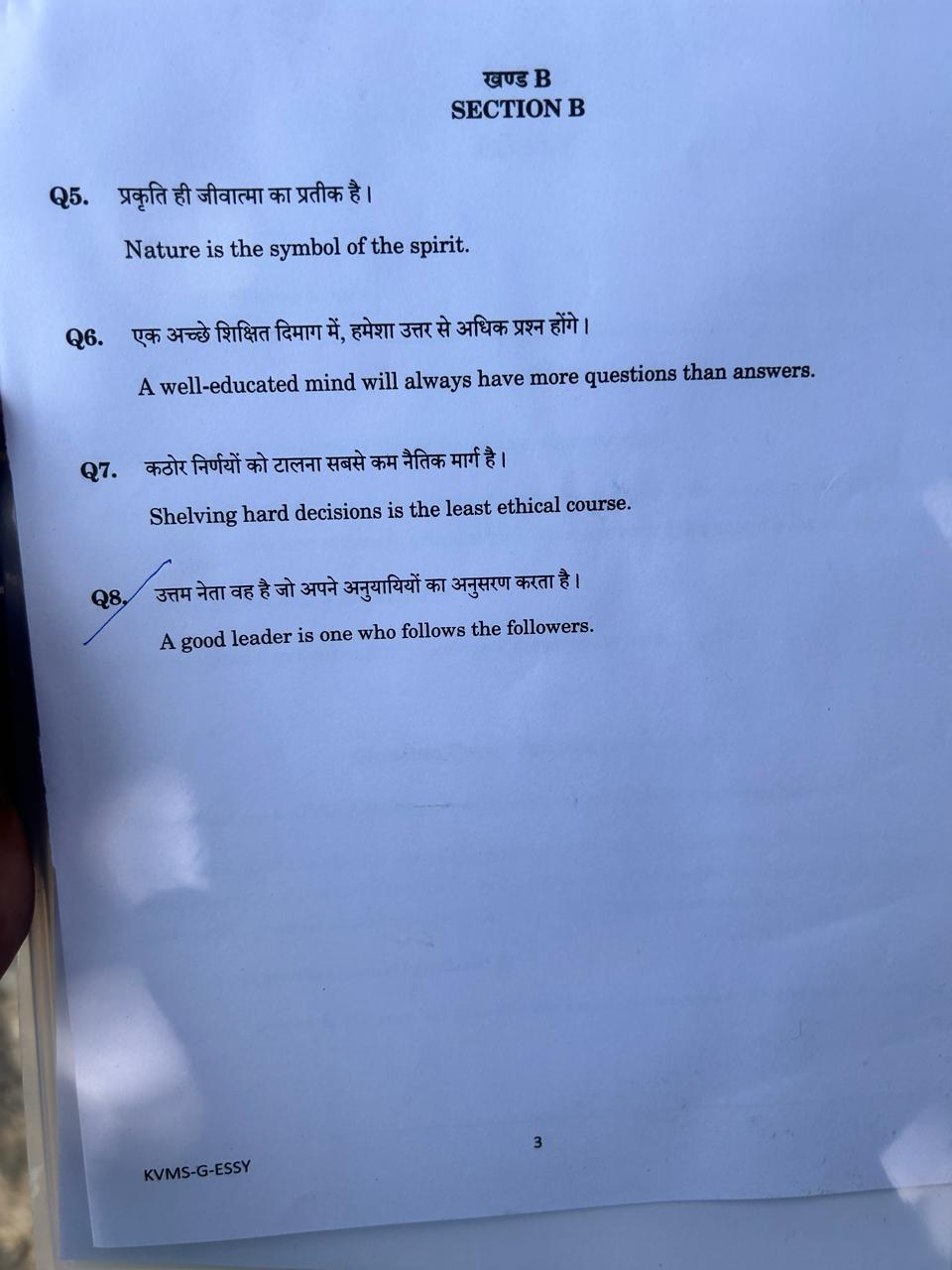 खण्ड B
SECTION B

Q5. प्रकृति ही जीवात्मा का प्रतीक है।

Nature is the symbol of the spirit.

Q6. एक अच्छे शिक्षित दिमाग में, हमेशा उत्तर से अधिक प्रश्न होंगे।

A well-educated mind will always have more questions than answers.

Q7. कठोर निर्णयों को टालना सबसे कम नैतिक मार्ग है।

Shelving hard decisions is the least ethical course.

Q8. उत्तम नेता वह है जो अपने अनुयायियों का अनुसरण करता है।

A good leader is one who follows the followers.

3

KVMS-G-ESSY